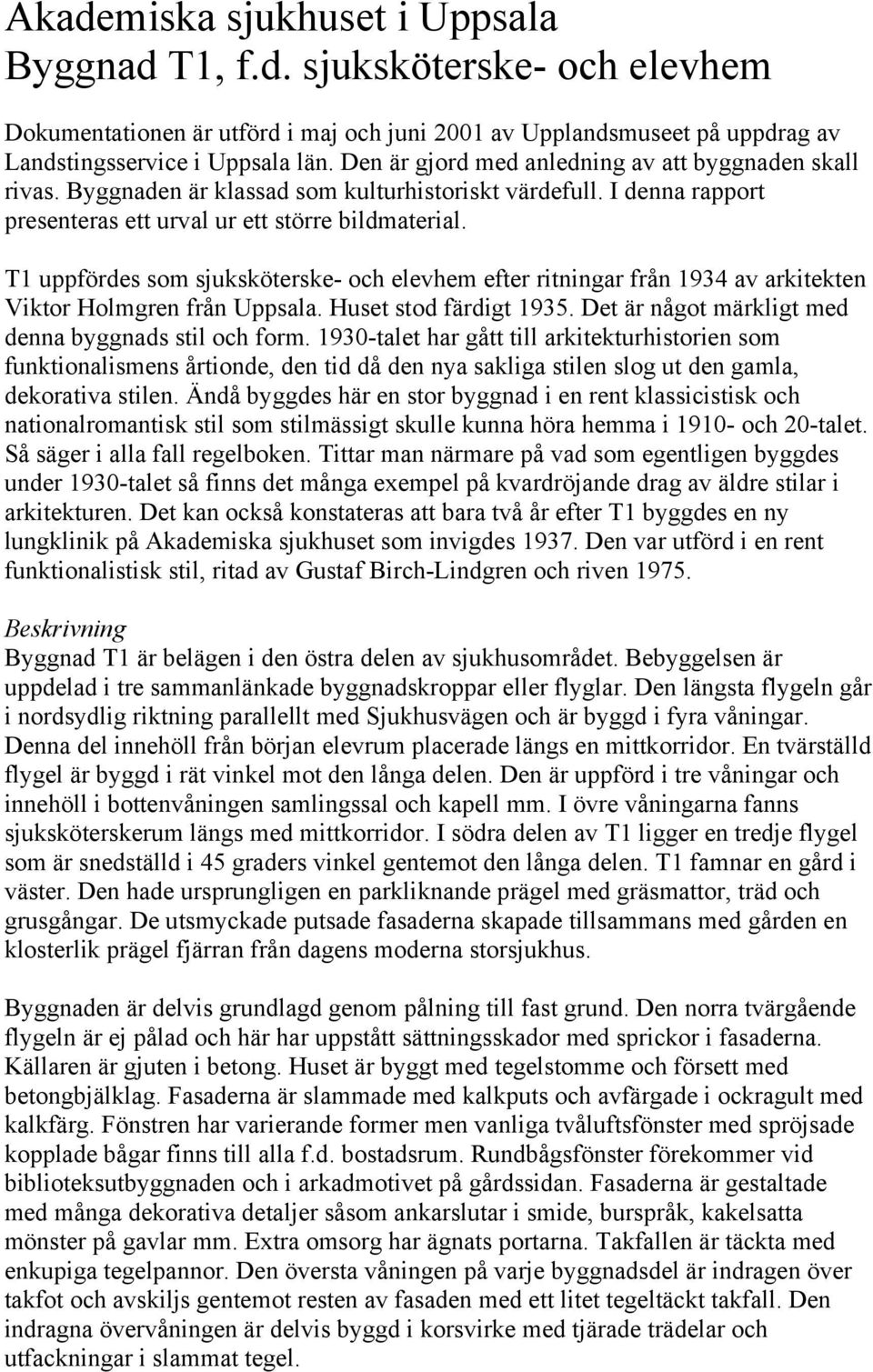 Akademiska sjukhuset i Uppsala
Byggnad T1, f.d. sjuksköterske- och elevhem

Dokumentationen är utförd i maj och juni 2001 av Upplandsmuseet på uppdrag av Landstingsservice i Uppsala län. Den är gjord med anledning av att byggnaden skall rivas. Byggnaden är klassad som kulturhistoriskt värdefull. I denna rapport presenteras ett urval ur ett större bildmaterial.

T1 uppfördes som sjuksköterske- och elevhem efter ritningar från 1934 av arkitekten Viktor Holmgren från Uppsala. Huset stod färdigt 1935. Det är något märkligt med denna byggnads stil och form. 1930-talet har gått till arkitekturhistorien som funktionalismens årtionde, den tid då den nya sakliga stilen slog ut den gamla, dekorativa stilen. Ändå byggdes här en stor byggnad i en rent klassicistisk och nationalromantisk stil som stilmässigt skulle kunna höra hemma i 1910- och 20-talet. Så säger i alla fall regelboken. Tittar man närmare på vad som egentligen byggdes under 1930-talet så finns det många exempel på kvardröjande drag av äldre stilar i arkitekturen. Det kan också konstateras att bara två år efter T1 byggdes en ny lungklinik på Akademiska sjukhuset som invigdes 1937. Den var utförd i en rent funktionalistisk stil, ritad av Gustaf Birch-Lindgren och riven 1975.

Beskrivning
Byggnad T1 är belägen i den östra delen av sjukhusområdet. Bebyggelsen är uppdelad i tre sammanlänkade byggnadskroppar eller flyglar. Den längsta flygeln går i nordsydlig riktning parallellt med Sjukhusvägen och är byggd i fyra våningar. Denna del innehöll från början elevrum placerade längs en mittkorridor. En tvärställd flygel är byggd i rät vinkel mot den långa delen. Den är uppförd i tre våningar och innehöll i bottenvåningen samlingssal och kapell mm. I övre våningarna fanns sjuksköterskerum längs med mittkorridor. I södra delen av T1 ligger en tredje flygel som är snedställd i 45 graders vinkel gentemot den långa delen. T1 famnar en gård i väster. Den hade ursprungligen en parkliknande prägel med gräsmattor, träd och grusgångar. De utsmyckade putsade fasaderna skapade tillsammans med gården en klosterlik prägel fjärran från dagens moderna storsjukhus.

Byggnaden är delvis grundlagd genom pålning till fast grund. Den norra tvärgående flygeln är ej pålad och här har uppstått sättningsskador med sprickor i fasaderna. Källaren är gjuten i betong. Huset är byggt med tegelstomme och försett med betongbjälklag. Fasaderna är slammade med kalkputs och avfärgade i ockragult med kalkfärg. Fönstren har varierande former men vanliga tvåluftsfönster med spröjsade kopplade bågar finns till alla f.d. bostadsrum. Rundbågsfönster förekommer vid biblioteksutbyggnaden och i arkadmotivet på gårdssidan. Fasaderna är gestaltade med många dekorativa detaljer såsom ankarslutar i smide, burspråk, kakelsatta mönster på gavlar mm. Extra omsorg har ägnats portarna. Takfallen är täckta med enkupiga tegelpannor. Den översta våningen på varje byggnadsdel är indragen över takfot och avskiljs gentemot resten av fasaden med ett litet tegeltäckt takfall. Den indragna övervåningen är delvis byggd i korsvirke med tjärade trädelar och utfackningar i slammat tegel.